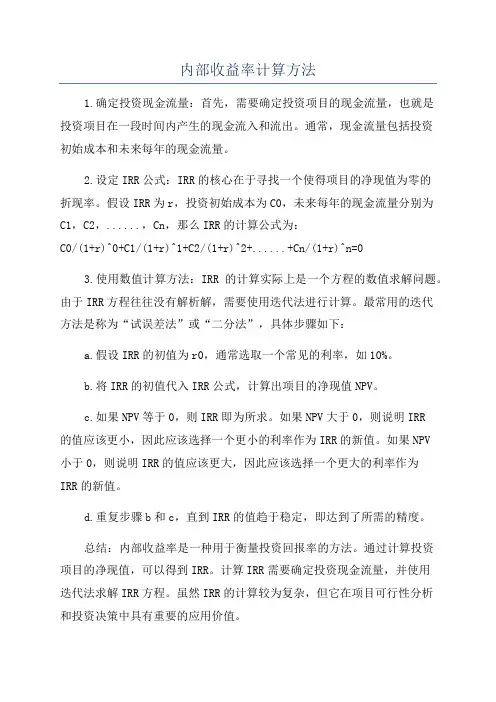 内部收益率计算方法

1.确定投资现金流量：首先，需要确定投资项目的现金流量，也就是投资项目在一段时间内产生的现金流入和流出。通常，现金流量包括投资初始成本和未来每年的现金流量。

2.设定 IRR 公式：IRR 的核心在于寻找一个使得项目的净现值为零的折现率。假设 IRR 为 r，投资初始成本为 C0，未来每年的现金流量分别为 C1，C2，......，Cn，那么 IRR 的计算公式为：
C0/(1+r)^0+C1/(1+r)^1+C2/(1+r)^2+......+Cn/(1+r)^n=0

3.使用数值计算方法：IRR 的计算实际上是一个方程的数值求解问题。由于 IRR 方程往往没有解析解，需要使用迭代法进行计算。最常用的迭代方法是称为“试误差法”或“二分法”，具体步骤如下：

a.假设 IRR 的初值为 r0，通常选取一个常见的利率，如 10%。

b.将 IRR 的初值代入 IRR 公式，计算出项目的净现值 NPV。

c.如果 NPV 等于 0，则 IRR 即为所求。如果 NPV 大于 0，则说明 IRR 的值应该更小，因此应该选择一个更小的利率作为 IRR 的新值。如果 NPV 小于 0，则说明 IRR 的值应该更大，因此应该选择一个更大的利率作为 IRR 的新值。

d.重复步骤 b 和 c，直到 IRR 的值趋于稳定，即达到了所需的精度。

总结：内部收益率是一种用于衡量投资回报率的方法。通过计算投资项目的净现值，可以得到 IRR。计算 IRR 需要确定投资现金流量，并使用迭代法求解 IRR 方程。虽然 IRR 的计算较为复杂，但它在项目可行性分析和投资决策中具有重要的应用价值。